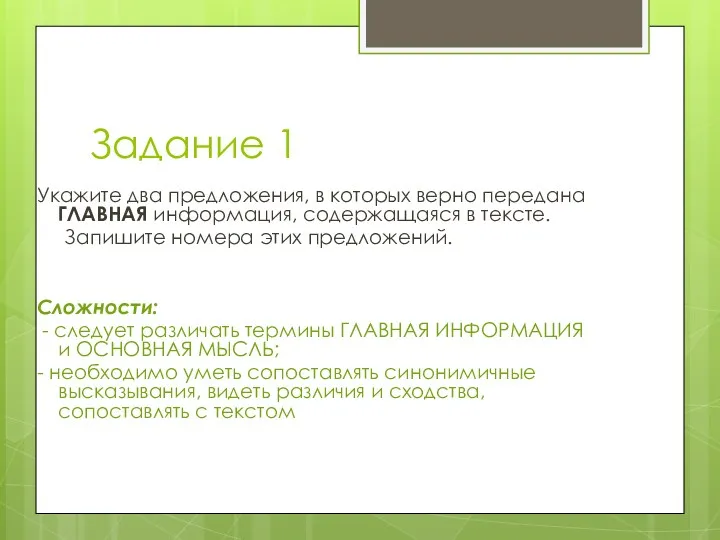 Задание 1

Укажите два предложения, в которых верно передана ГЛАВНАЯ информация, содержащаяся в тексте. Запишите номера этих предложений.

Сложности:
- следует различать термины ГЛАВНАЯ ИНФОРМАЦИЯ и ОСНОВНАЯ МЫСЛЬ;
- необходимо уметь сопоставлять синонимичные высказывания, видеть различия и сходства, сопоставлять с текстом